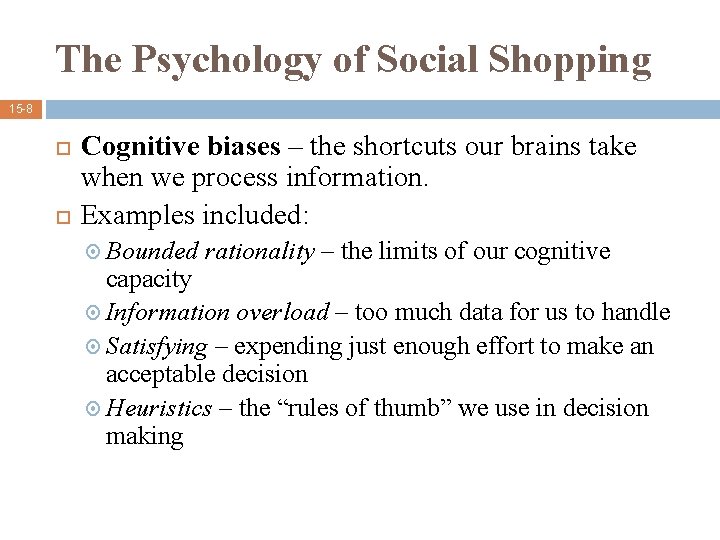 The Psychology of Social Shopping

15-8

Cognitive biases – the shortcuts our brains take when we process information.

Examples included:

Bounded rationality – the limits of our cognitive capacity

Information overload – too much data for us to handle

Satisfying – expending just enough effort to make an acceptable decision

Heuristics – the “rules of thumb” we use in decision making